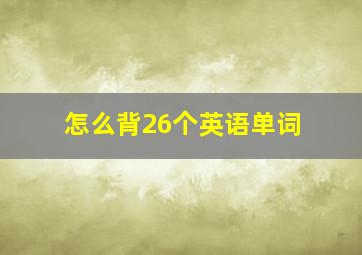 怎么背26个英语单词